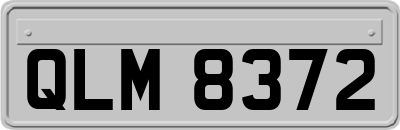 QLM 8372